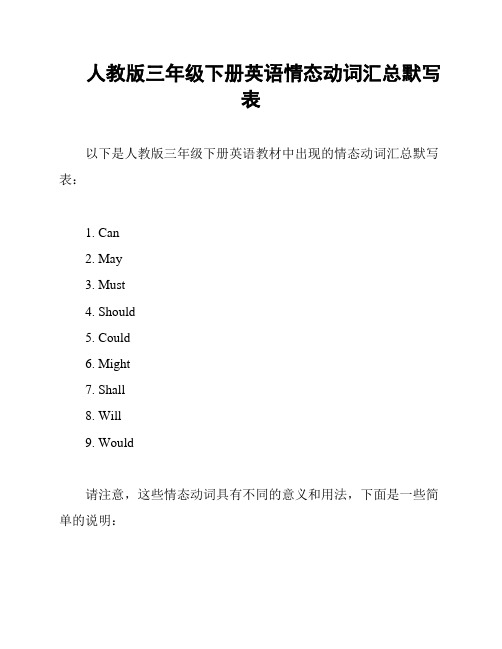 人教版三年级下册英语情态动词汇总默写表

以下是人教版三年级下册英语教材中出现的情态动词汇总默写表：

1. Can
2. May
3. Must
4. Should
5. Could
6. Might
7. Shall
8. Will
9. Would

请注意，这些情态动词具有不同的意义和用法，下面是一些简单的说明：